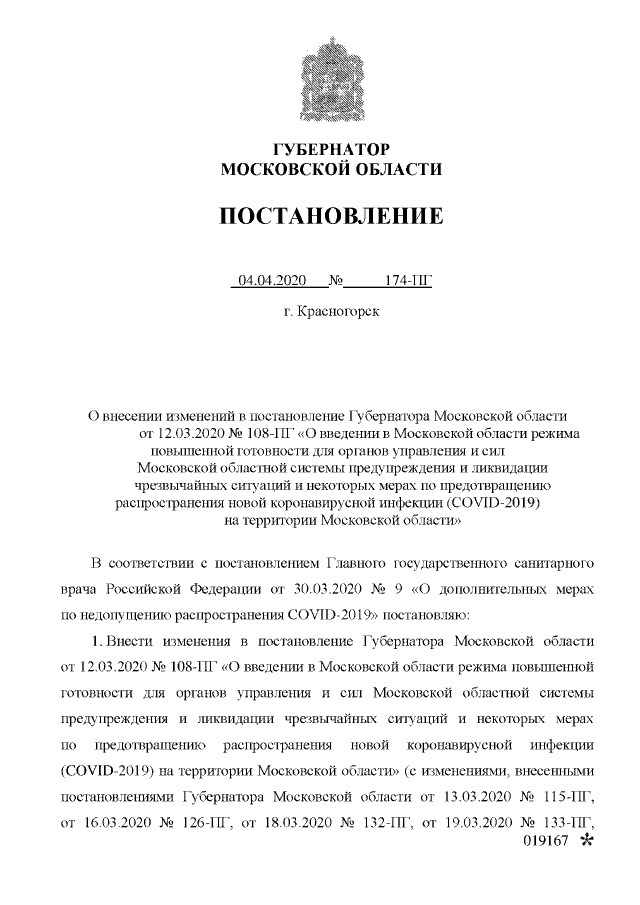 ГУБЕРНАТОР
МОСКОВСКОЙ ОБЛАСТИ

ПОСТАНОВЛЕНИЕ

04.04.2020 № 174-ПГ

г. Красногорск

О внесении изменений в постановление Губернатора Московской области от 12.03.2020 № 108-ПГ «О введении в Московской области режима повышенной готовности для органов управления и сил Московской областной системы предупреждения и ликвидации чрезвычайных ситуаций и некоторых мерах по предотвращению распространения новой коронавирусной инфекции (COVID-2019) на территории Московской области»

В соответствии с постановлением Главного государственного санитарного врача Российской Федерации от 30.03.2020 № 9 «О дополнительных мерах по недопущению распространения COVID-2019» постановляю:

1. Внести изменения в постановление Губернатора Московской области от 12.03.2020 № 108-ПГ «О введении в Московской области режима повышенной готовности для органов управления и сил Московской областной системы предупреждения и ликвидации чрезвычайных ситуаций и некоторых мерах по предотвращению распространения новой коронавирусной инфекции (COVID-2019) на территории Московской области» (с изменениями, внесенными постановлениями Губернатора Московской области от 13.03.2020 № 115-ПГ, от 16.03.2020 № 126-ПГ, от 18.03.2020 № 132-ПГ, от 19.03.2020 № 133-ПГ,

019167 *